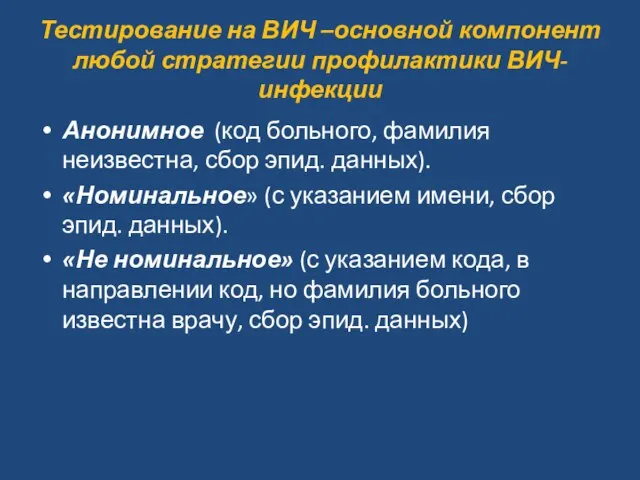 Тестирование на ВИЧ –основной компонент любой стратегии профилактики ВИЧ-инфекции

• Анонимное (код больного, фамилия неизвестна, сбор эпид. данных).
• «Номинальное» (с указанием имени, сбор эпид. данных).
• «Не номинальное» (с указанием кода, в направлении код, но фамилия больного известна врачу, сбор эпид. данных)